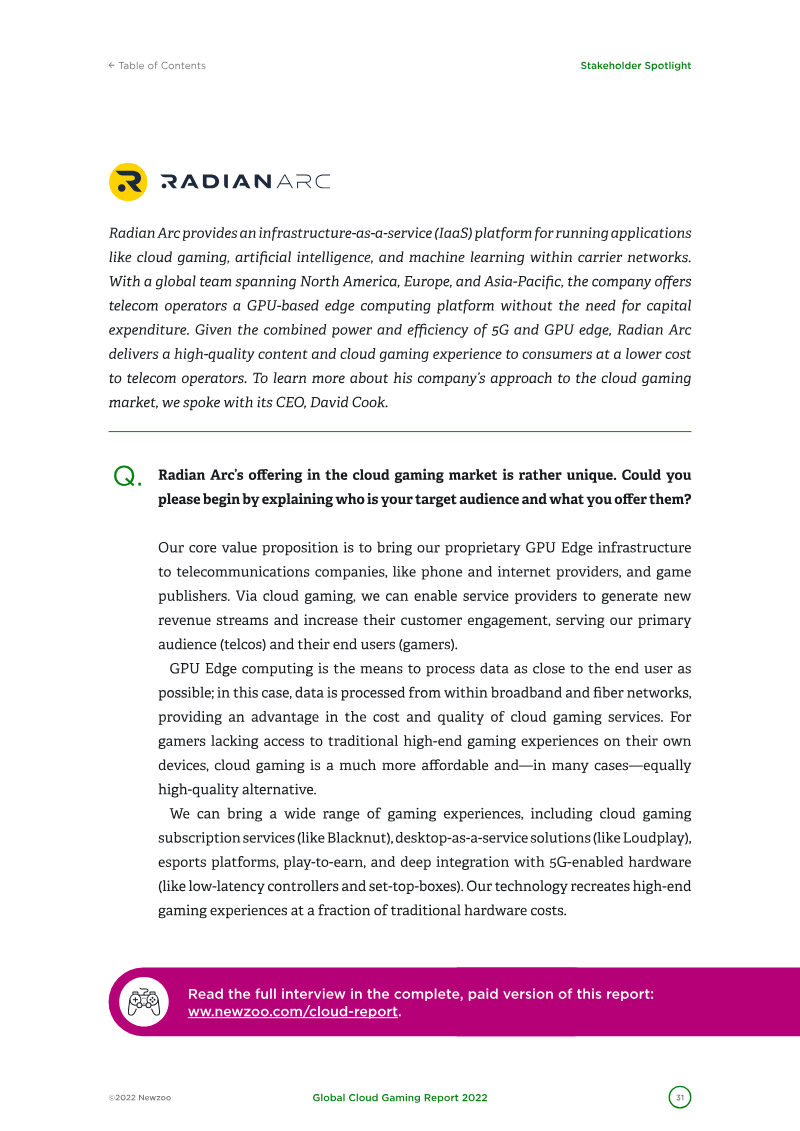 ← Table of Contents

Stakeholder Spotlight

RADIANARC

Radian Arc provides an infrastructure-as-a-service (IaaS) platform for running applications like cloud gaming, artificial intelligence, and machine learning within carrier networks. With a global team spanning North America, Europe, and Asia-Pacific, the company offers telecom operators a GPU-based edge computing platform without the need for capital expenditure. Given the combined power and efficiency of 5G and GPU edge, Radian Arc delivers a high-quality content and cloud gaming experience to consumers at a lower cost to telecom operators. To learn more about his company's approach to the cloud gaming market, we spoke with its CEO, David Cook.

Q. Radian Arc's offering in the cloud gaming market is rather unique. Could you please begin by explaining who is your target audience and what you offer them?

Our core value proposition is to bring our proprietary GPU Edge infrastructure to telecommunications companies, like phone and internet providers, and game publishers. Via cloud gaming, we can enable service providers to generate new revenue streams and increase their customer engagement, serving our primary audience (telcos) and their end users (gamers).

GPU Edge computing is the means to process data as close to the end user as possible; in this case, data is processed from within broadband and fiber networks, providing an advantage in the cost and quality of cloud gaming services. For gamers lacking access to traditional high-end gaming experiences on their own devices, cloud gaming is a much more affordable and—in many cases—equally high-quality alternative.

We can bring a wide range of gaming experiences, including cloud gaming subscription services (like Blacknut), desktop-as-a-service solutions (like Loudplay), esports platforms, play-to-earn, and deep integration with 5G-enabled hardware (like low-latency controllers and set-top-boxes). Our technology recreates high-end gaming experiences at a fraction of traditional hardware costs.

Read the full interview in the complete, paid version of this report: ww.newzoo.com/cloud-report.

©2022 Newzoo

Global Cloud Gaming Report 2022

31